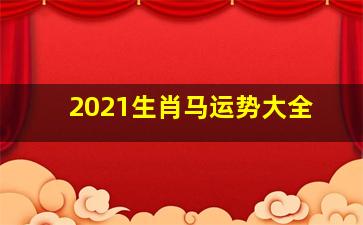 2021生肖马运势大全